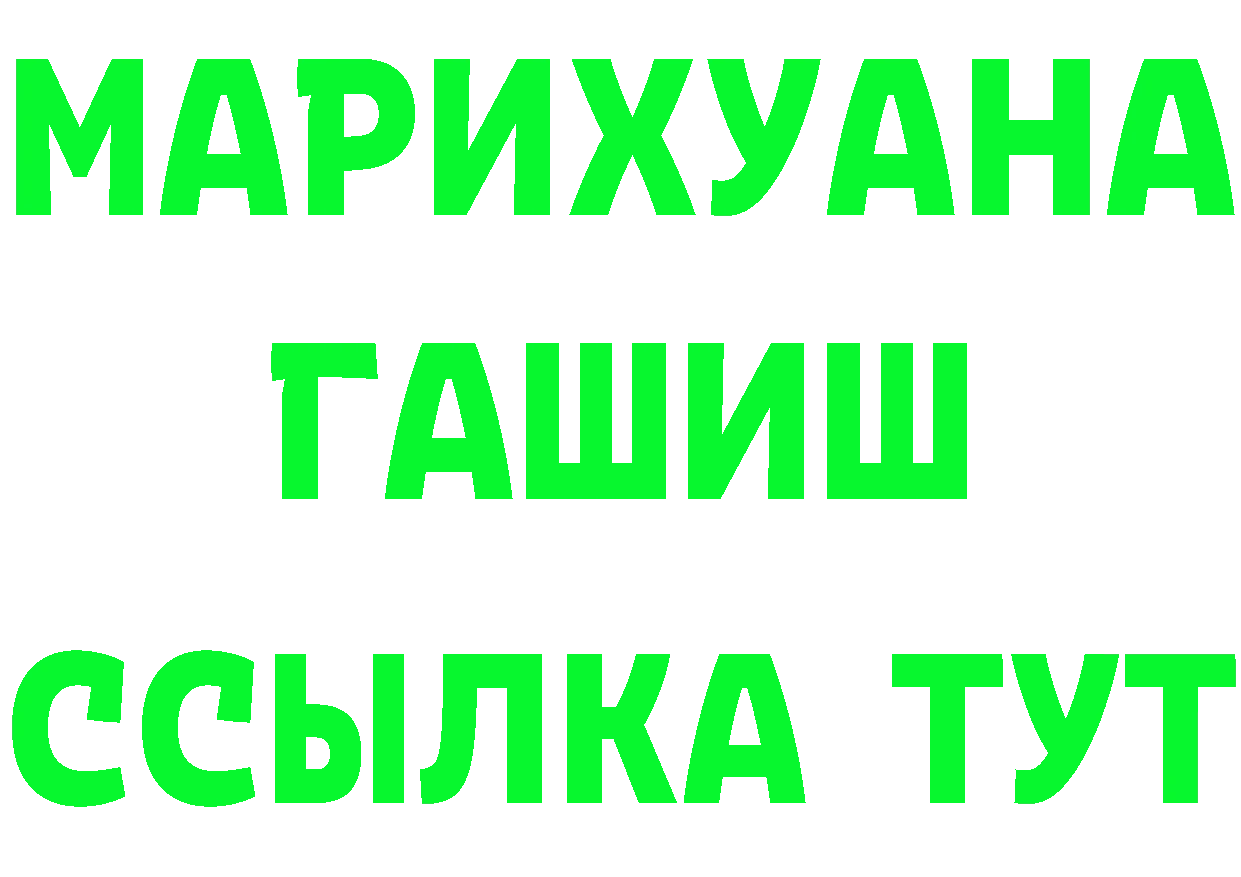 МАРИХУАНА
ГАШИШ
ССЫЛКА ТУТ